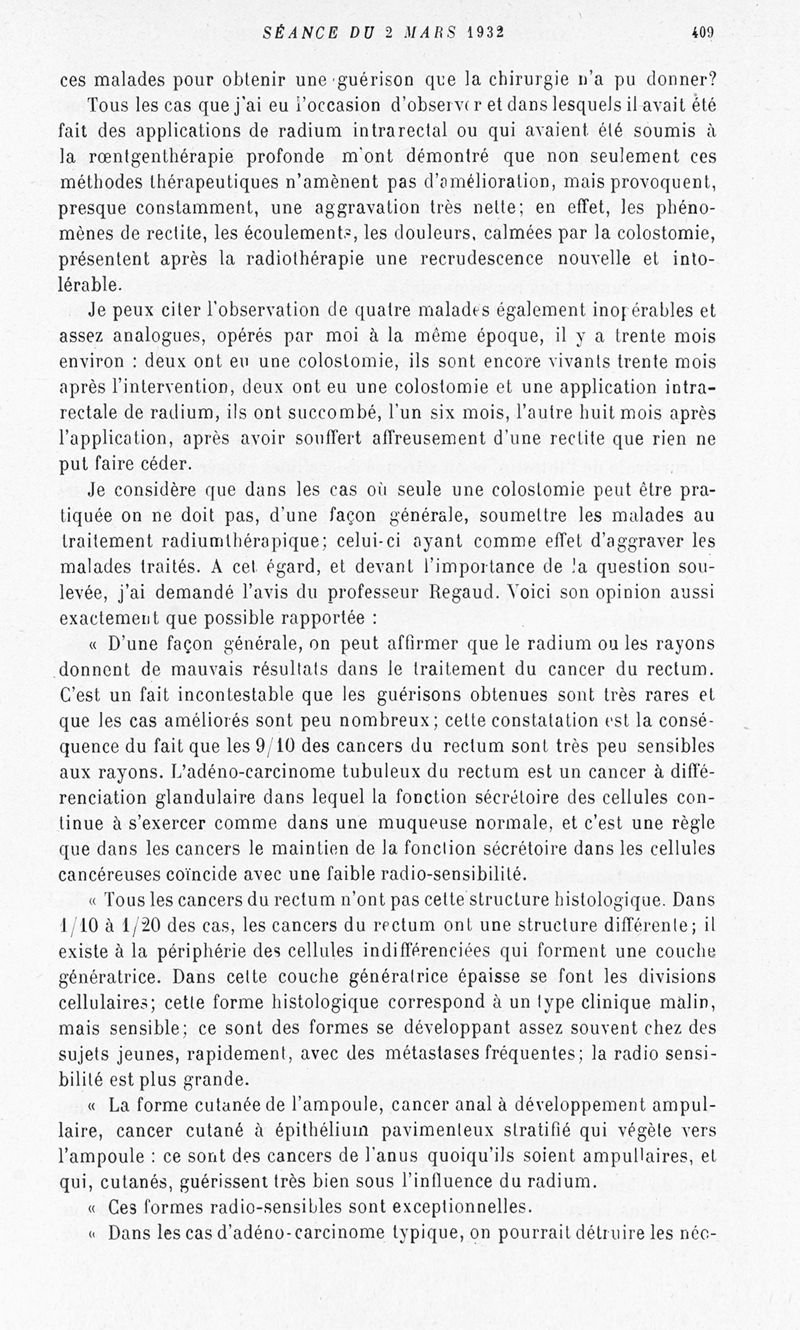 SÉANCE DU 2 MARS 1932 409

ces malades pour obtenir une guérison que la chirurgie n'a pu donner?

Tous les cas que j'ai eu l'occasion d'observer et dans lesquels il avait été fait des applications de radium intrarectal ou qui avaient été soumis à la rœntgenthérapie profonde m'ont démontré que non seulement ces méthodes thérapeutiques n'amènent pas d'amélioration, mais provoquent, presque constamment, une aggravation très nette; en effet, les phénomènes de rectite, les écoulements, les douleurs, calmées par la colostomie, présentent après la radiothérapie une recrudescence nouvelle et intolérable.

Je peux citer l'observation de quatre malades également inopérables et assez analogues, opérés par moi à la même époque, il y a trente mois environ : deux ont eu une colostomie, ils sont encore vivants trente mois après l'intervention, deux ont eu une colostomie et une application intrarectale de radium, ils ont succombé, l'un six mois, l'autre huit mois après l'application, après avoir souffert affreusement d'une rectite que rien ne put faire céder.

Je considère que dans les cas où seule une colostomie peut être pratiquée on ne doit pas, d'une façon générale, soumettre les malades au traitement radiumthérapique; celui-ci ayant comme effet d'aggraver les malades traités. A cet égard, et devant l'importance de la question soulevée, j'ai demandé l'avis du professeur Regaud. Voici son opinion aussi exactement que possible rapportée :

« D'une façon générale, on peut affirmer que le radium ou les rayons donnent de mauvais résultats dans le traitement du cancer du rectum. C'est un fait incontestable que les guérisons obtenues sont très rares et que les cas améliorés sont peu nombreux; cette constatation est la conséquence du fait que les 9/10 des cancers du rectum sont très peu sensibles aux rayons. L'adéno-carcinome tubuleux du rectum est un cancer à différenciation glandulaire dans lequel la fonction sécrétoire des cellules continue à s'exercer comme dans une muqueuse normale, et c'est une règle que dans les cancers le maintien de la fonction sécrétoire dans les cellules cancéreuses coïncide avec une faible radio-sensibilité.

« Tous les cancers du rectum n'ont pas cette structure histologique. Dans 1/10 à 1/20 des cas, les cancers du rectum ont une structure différente; il existe à la périphérie des cellules indifférenciées qui forment une couche génératrice. Dans cette couche génératrice épaisse se font les divisions cellulaires; cette forme histologique correspond à un type clinique malin, mais sensible; ce sont des formes se développant assez souvent chez des sujets jeunes, rapidement, avec des métastases fréquentes; la radio sensibilité est plus grande.

« La forme cutanée de l'ampoule, cancer anal à développement ampullaire, cancer cutané à épithélium pavimenteux stratifié qui végète vers l'ampoule : ce sont des cancers de l'anus quoiqu'ils soient ampullaires, et qui, cutanés, guérissent très bien sous l'influence du radium.

« Ces formes radio-sensibles sont exceptionnelles.

« Dans les cas d'adéno-carcinome typique, on pourrait détruire les néo-